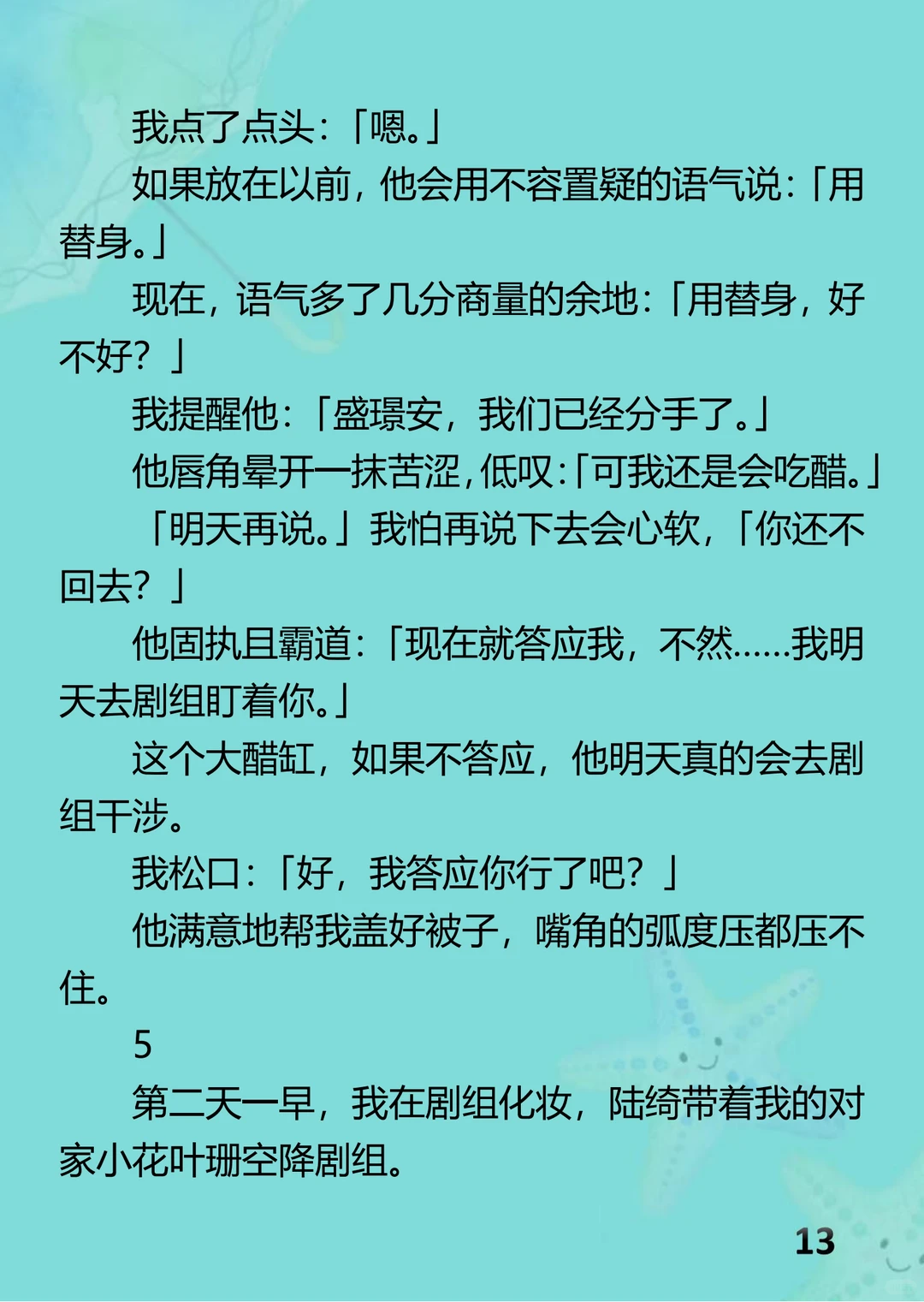 我点了点头：「嗯。」

如果放在以前，他会用不容置疑的语气说：「用替身。」

现在，语气多了几分商量的余地：「用替身，好不好？」

我提醒他：「盛璟安，我们已经分手了。」

他唇角晕开一抹苦涩，低叹：「可我还是会吃醋。」

「明天再说。」我怕再说下去会心软，「你还不回去？」

他固执且霸道：「现在就答应我，不然……我明天去剧组盯着你。」

这个大醋缸，如果不答应，他明天真的会去剧组干涉。

我松口：「好，我答应你行了吧？」

他满意地帮我盖好被子，嘴角的弧度压都压不住。

5

第二天一早，我在剧组化妆，陆绮带着我的对家小花叶珊空降剧组。

13